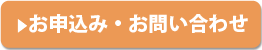 ▶お申込み・お問い合わせ